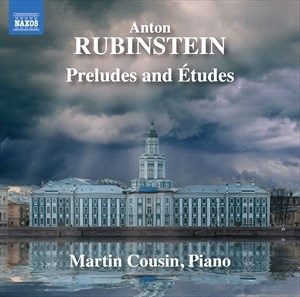 NAXOS

Anton
RUBINSTEIN
Preludes and Études

Martin Cousin, Piano